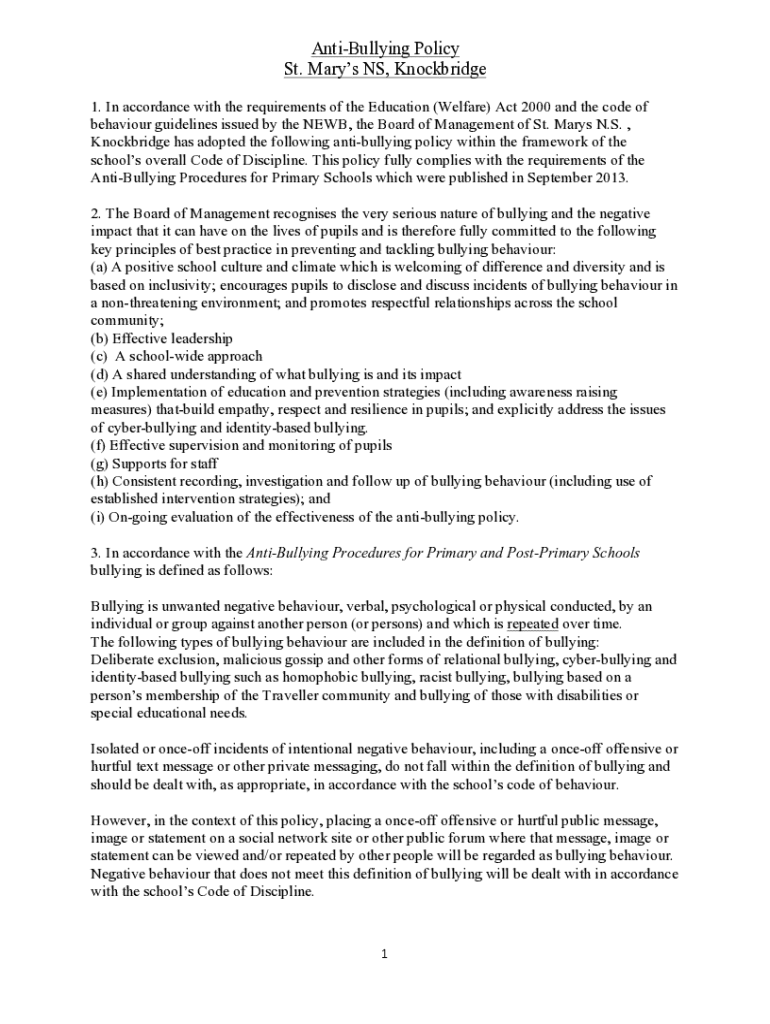 Anti-Bullying Policy
St. Mary's NS, Knockbridge

1. In accordance with the requirements of the Education (Welfare) Act 2000 and the code of behaviour guidelines issued by the NEWB, the Board of Management of St. Marys N.S. , Knockbridge has adopted the following anti-bullying policy within the framework of the school's overall Code of Discipline. This policy fully complies with the requirements of the Anti-Bullying Procedures for Primary Schools which were published in September 2013.

2. The Board of Management recognises the very serious nature of bullying and the negative impact that it can have on the lives of pupils and is therefore fully committed to the following key principles of best practice in preventing and tackling bullying behaviour:
(a) A positive school culture and climate which is welcoming of difference and diversity and is based on inclusivity; encourages pupils to disclose and discuss incidents of bullying behaviour in a non-threatening environment; and promotes respectful relationships across the school community;
(b) Effective leadership
(c) A school-wide approach
(d) A shared understanding of what bullying is and its impact
(e) Implementation of education and prevention strategies (including awareness raising measures) that-build empathy, respect and resilience in pupils; and explicitly address the issues of cyber-bullying and identity-based bullying.
(f) Effective supervision and monitoring of pupils
(g) Supports for staff
(h) Consistent recording, investigation and follow up of bullying behaviour (including use of established intervention strategies); and
(i) On-going evaluation of the effectiveness of the anti-bullying policy.

3. In accordance with the Anti-Bullying Procedures for Primary and Post-Primary Schools bullying is defined as follows:

Bullying is unwanted negative behaviour, verbal, psychological or physical conducted, by an individual or group against another person (or persons) and which is repeated over time.
The following types of bullying behaviour are included in the definition of bullying:
Deliberate exclusion, malicious gossip and other forms of relational bullying, cyber-bullying and identity-based bullying such as homophobic bullying, racist bullying, bullying based on a person's membership of the Traveller community and bullying of those with disabilities or special educational needs.

Isolated or once-off incidents of intentional negative behaviour, including a once-off offensive or hurtful text message or other private messaging, do not fall within the definition of bullying and should be dealt with, as appropriate, in accordance with the school's code of behaviour.

However, in the context of this policy, placing a once-off offensive or hurtful public message, image or statement on a social network site or other public forum where that message, image or statement can be viewed and/or repeated by other people will be regarded as bullying behaviour.
Negative behaviour that does not meet this definition of bullying will be dealt with in accordance with the school's Code of Discipline.

1